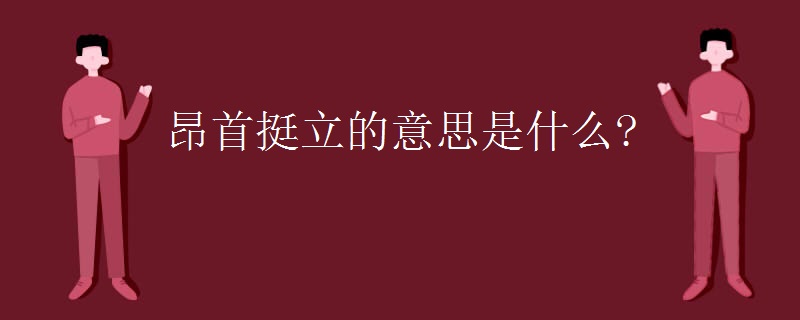 昂首挺立的意思是什么?